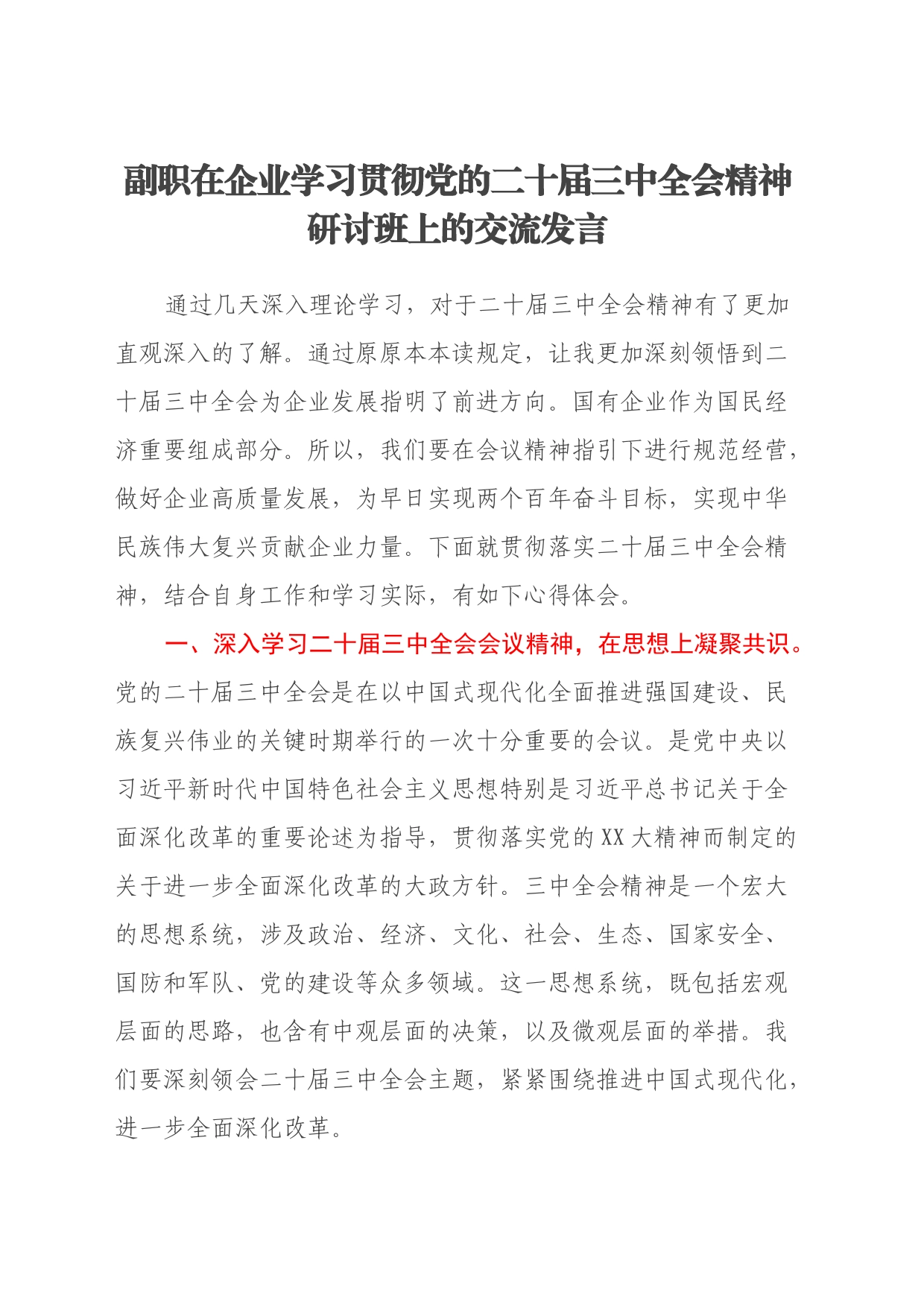 副职在企业学习贯彻党的二十届三中全会精神研讨班上的交流发言

通过几天深入理论学习，对于二十届三中全会精神有了更加直观深入的了解。通过原原本本读规定，让我更加深刻领悟到二十届三中全会为企业发展指明了前进方向。国有企业作为国民经济重要组成部分。所以，我们要在会议精神指引下进行规范经营，做好企业高质量发展，为早日实现两个百年奋斗目标，实现中华民族伟大复兴贡献企业力量。下面就贯彻落实二十届三中全会精神，结合自身工作和学习实际，有如下心得体会。

一、深入学习二十届三中全会会议精神，在思想上凝聚共识。党的二十届三中全会是在以中国式现代化全面推进强国建设、民族复兴伟业的关键时期举行的一次十分重要的会议。是党中央以习近平新时代中国特色社会主义思想特别是习近平总书记关于全面深化改革的重要论述为指导，贯彻落实党的XX大精神而制定的关于进一步全面深化改革的大政方针。三中全会精神是一个宏大的思想系统，涉及政治、经济、文化、社会、生态、国家安全、国防和军队、党的建设等众多领域。这一思想系统，既包括宏观层面的思路，也含有中观层面的决策，以及微观层面的举措。我们要深刻领会二十届三中全会主题，紧紧围绕推进中国式现代化，进一步全面深化改革。